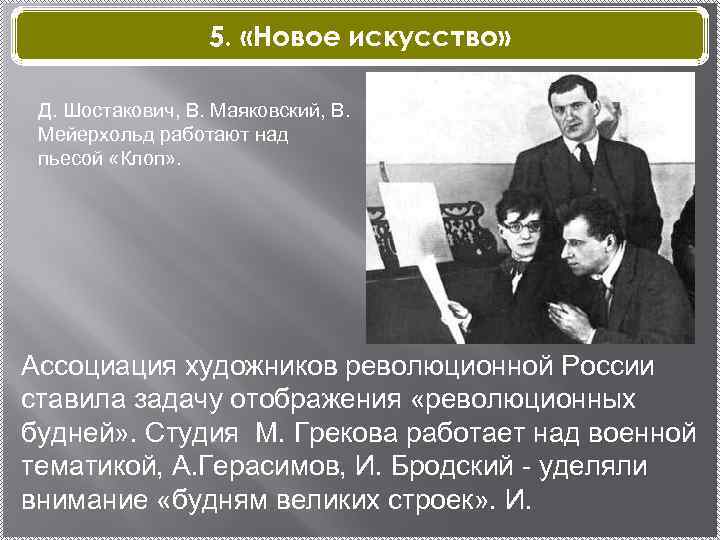 5. «Новое искусство»

Д. Шостакович, В. Маяковский, В. Мейерхольд работают над пьесой «Клоп».

Ассоциация художников революционной России ставила задачу отображения «революционных будней». Студия М. Грекова работает над военной тематикой, А.Герасимов, И. Бродский - уделяли внимание «будням великих строек». И.